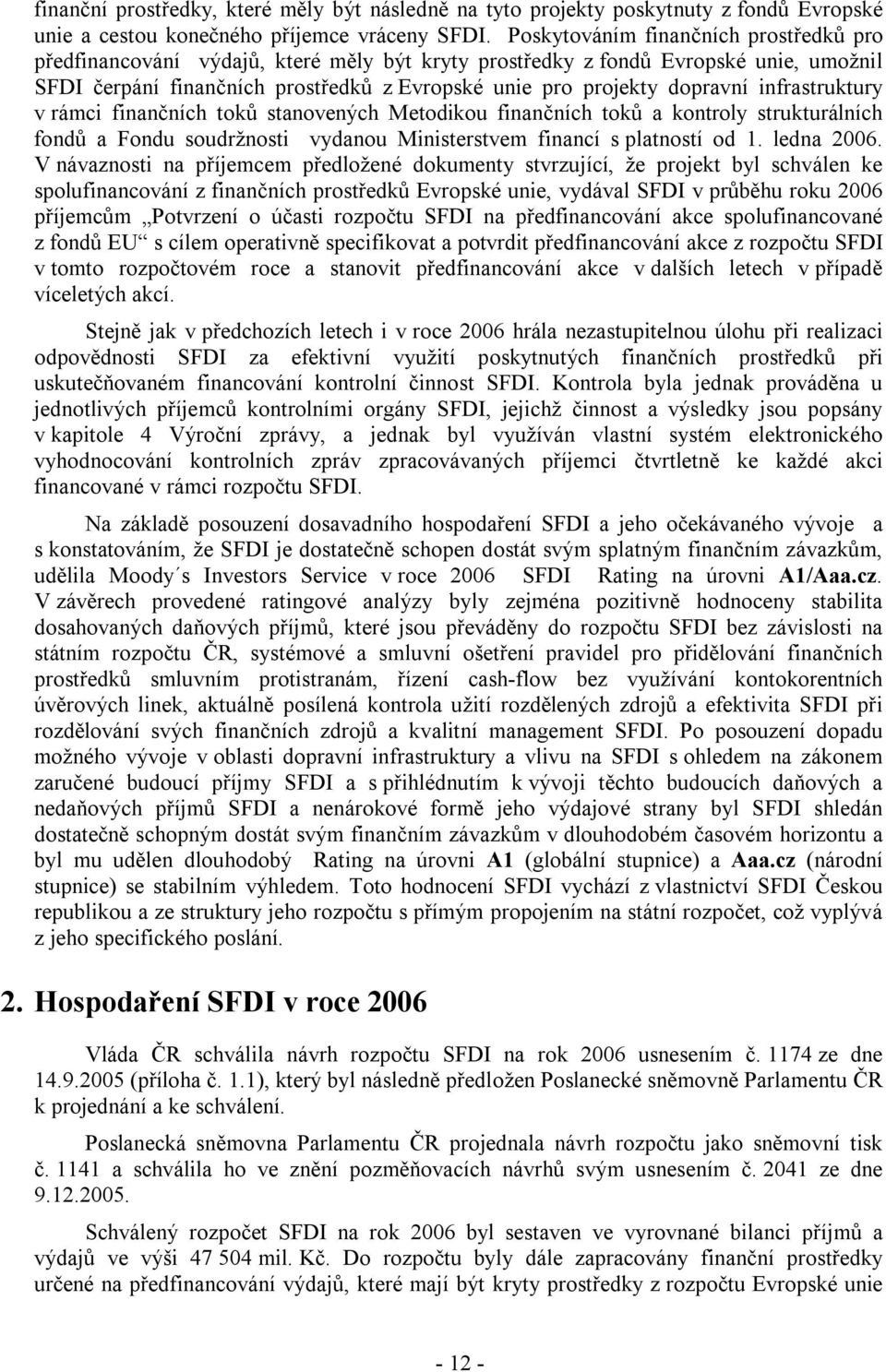 finanční prostředky, které měly být následně na tyto projekty poskytnuty z fondů Evropské unie a cestou konečného příjemce vráceny SFDI. Poskytováním finančních prostředků pro předfinancování výdajů, které měly být kryty prostředky z fondů Evropské unie, umožnil SFDI čerpání finančních prostředků z Evropské unie pro projekty dopravní infrastruktury v rámci finančních toků stanovených Metodikou finančních toků a kontroly strukturálních fondů a Fondu soudržnosti vydanou Ministerstvem financí s platností od 1. ledna 2006. V návaznosti na příjemcem předložené dokumenty stvrzující, že projekt byl schválen ke spolufinancování z finančních prostředků Evropské unie, vydával SFDI v průběhu roku 2006 příjemcům „Potvrzení o účasti rozpočtu SFDI na předfinancování akce spolufinancované z fondů EU“ s cílem operativně specifikovat a potvrdit předfinancování akce z rozpočtu SFDI v tomto rozpočtovém roce a stanovit předfinancování akce v dalších letech v případě víceletých akcí.

Stejně jak v předchozích letech i v roce 2006 hrála nezastupitelnou úlohu při realizaci odpovědnosti SFDI za efektivní využití poskytnutých finančních prostředků při uskutečňovaném financování kontrolní činnost SFDI. Kontrola byla jednak prováděna u jednotlivých příjemců kontrolními orgány SFDI, jejichž činnost a výsledky jsou popsány v kapitole 4 Výroční zprávy, a jednak byl využíván vlastní systém elektronického vyhodnocování kontrolních zpráv zpracovávaných příjemci čtvrtletně ke každé akci financované v rámci rozpočtu SFDI.

Na základě posouzení dosavadního hospodaření SFDI a jeho očekávaného vývoje a s konstatováním, že SFDI je dostatečně schopen dostát svým splatným finančním závazkům, udělila Moody´s Investors Service v roce 2006 SFDI Rating na úrovni A1/Aaa.cz. V závěrech provedené ratingové analýzy byly zejména pozitivně hodnoceny stabilita dosahovaných daňových příjmů, které jsou převáděny do rozpočtu SFDI bez závislosti na státním rozpočtu ČR, systémové a smluvní ošetření pravidel pro přidělování finančních prostředků smluvním protistranám, řízení cash-flow bez využívání kontokorentních úvěrových linek, aktuálně posílená kontrola užití rozdělených zdrojů a efektivita SFDI při rozdělování svých finančních zdrojů a kvalitní management SFDI. Po posouzení dopadu možného vývoje v oblasti dopravní infrastruktury a vlivu na SFDI s ohledem na zákonem zaručené budoucí příjmy SFDI a s přihlédnutím k vývoji těchto budoucích daňových a nedaňových příjmů SFDI a nenárokové formě jeho výdajové strany byl SFDI shledán dostatečně schopným dostát svým finančním závazkům v dlouhodobém časovém horizontu a byl mu udělen dlouhodobý Rating na úrovni A1 (globální stupnice) a Aaa.cz (národní stupnice) se stabilním výhledem. Toto hodnocení SFDI vychází z vlastnictví SFDI Českou republikou a ze struktury jeho rozpočtu s přímým propojením na státní rozpočet, což vyplývá z jeho specifického poslání.

2. Hospodaření SFDI v roce 2006

Vláda ČR schválila návrh rozpočtu SFDI na rok 2006 usnesením č. 1174 ze dne 14.9.2005 (příloha č. 1.1), který byl následně předložen Poslanecké sněmovně Parlamentu ČR k projednání a ke schválení.

Poslanecká sněmovna Parlamentu ČR projednala návrh rozpočtu jako sněmovní tisk č. 1141 a schválila ho ve znění pozměňovacích návrhů svým usnesením č. 2041 ze dne 9.12.2005.

Schválený rozpočet SFDI na rok 2006 byl sestaven ve vyrovnané bilanci příjmů a výdajů ve výši 47 504 mil. Kč. Do rozpočtu byly dále zapracovány finanční prostředky určené na předfinancování výdajů, které mají být kryty prostředky z rozpočtu Evropské unie

- 12 -